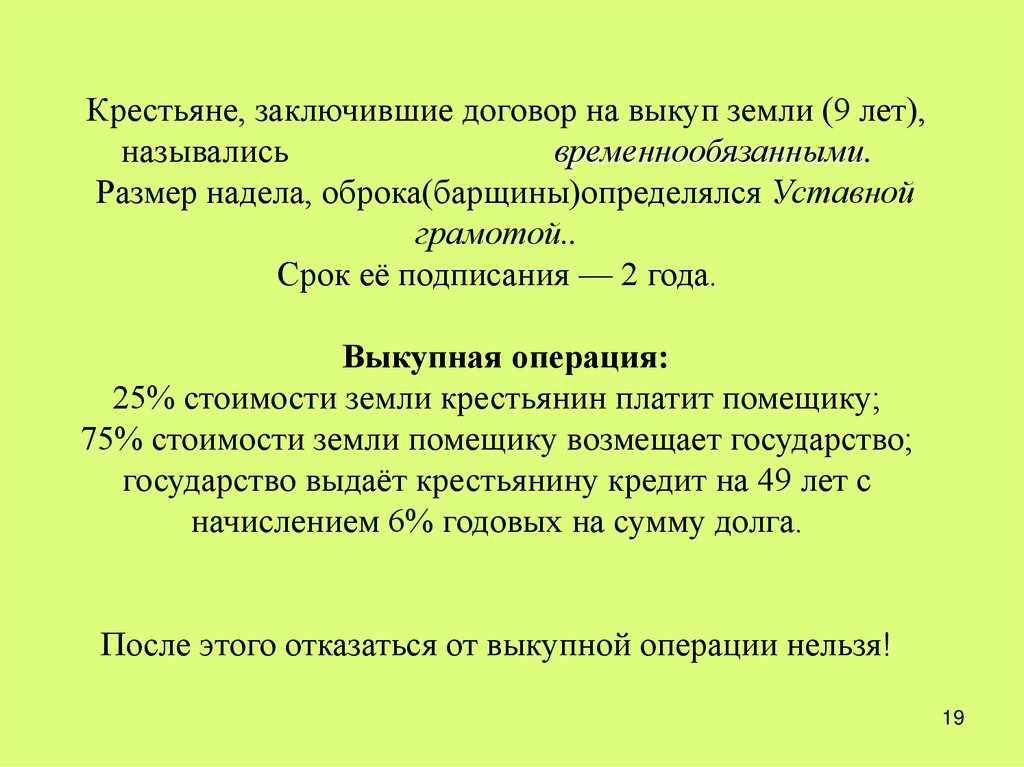 Крестьяне, заключившие договор на выкуп земли (9 лет), назывались временнообязанными. Размер надела, оброка(барщины)определялся Уставной грамотой.. Срок её подписания — 2 года.

Выкупная операция:
25% стоимости земли крестьянин платит помещику;
75% стоимости земли помещику возмещает государство;
государство выдаёт крестьянину кредит на 49 лет с начислением 6% годовых на сумму долга.

После этого отказаться от выкупной операции нельзя!

19